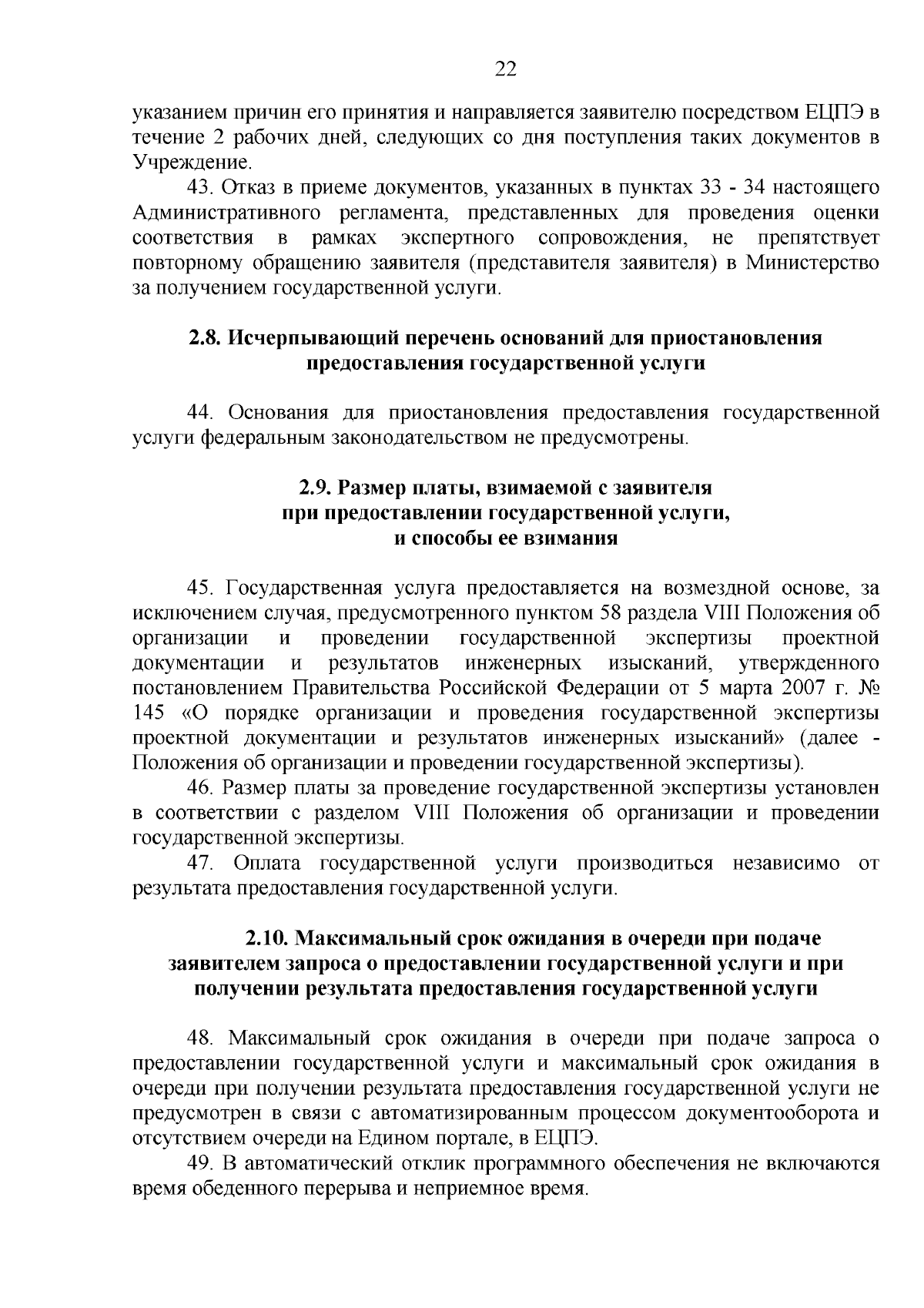 22

указанием причин его принятия и направляется заявителю посредством ЕЦПЭ в течение 2 рабочих дней, следующих со дня поступления таких документов в Учреждение.

43. Отказ в приеме документов, указанных в пунктах 33 - 34 настоящего Административного регламента, представленных для проведения оценки соответствия в рамках экспертного сопровождения, не препятствует повторному обращению заявителя (представителя заявителя) в Министерство за получением государственной услуги.

2.8. Исчерпывающий перечень оснований для приостановления предоставления государственной услуги

44. Основания для приостановления предоставления государственной услуги федеральным законодательством не предусмотрены.

2.9. Размер платы, взимаемой с заявителя при предоставлении государственной услуги, и способы ее взимания

45. Государственная услуга предоставляется на возмездной основе, за исключением случая, предусмотренного пунктом 58 раздела VIII Положения об организации и проведении государственной экспертизы проектной документации и результатов инженерных изысканий, утвержденного постановлением Правительства Российской Федерации от 5 марта 2007 г. № 145 «О порядке организации и проведения государственной экспертизы проектной документации и результатов инженерных изысканий» (далее - Положения об организации и проведении государственной экспертизы).

46. Размер платы за проведение государственной экспертизы установлен в соответствии с разделом VIII Положения об организации и проведении государственной экспертизы.

47. Оплата государственной услуги производиться независимо от результата предоставления государственной услуги.

2.10. Максимальный срок ожидания в очереди при подаче заявителем запроса о предоставлении государственной услуги и при получении результата предоставления государственной услуги

48. Максимальный срок ожидания в очереди при подаче запроса о предоставлении государственной услуги и максимальный срок ожидания в очереди при получении результата предоставления государственной услуги не предусмотрен в связи с автоматизированным процессом документооборота и отсутствием очереди на Едином портале, в ЕЦПЭ.

49. В автоматический отклик программного обеспечения не включаются время обеденного перерыва и неприемное время.